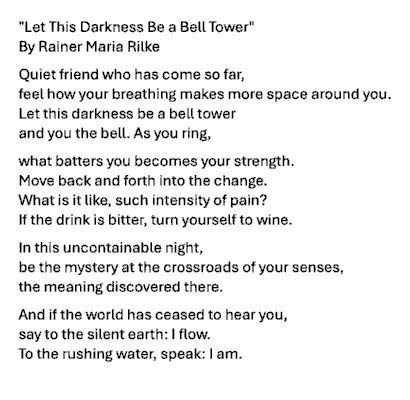 "Let This Darkness Be a Bell Tower"
By Rainer Maria Rilke

Quiet friend who has come so far,
feel how your breathing makes more space around you.
Let this darkness be a bell tower
and you the bell. As you ring,

what batters you becomes your strength.
Move back and forth into the change.
What is it like, such intensity of pain?
If the drink is bitter, turn yourself to wine.

In this uncontainable night,
be the mystery at the crossroads of your senses,
the meaning discovered there.

And if the world has ceased to hear you,
say to the silent earth: I flow.
To the rushing water, speak: I am.